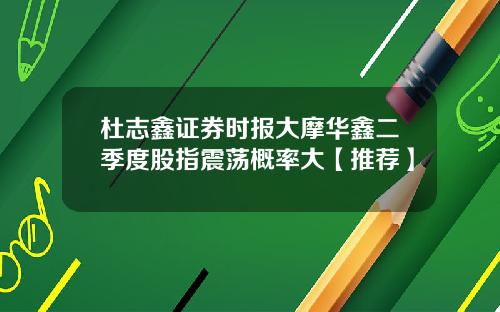 杜志鑫证券时报大摩华鑫二季度股指震荡概率大【推荐】